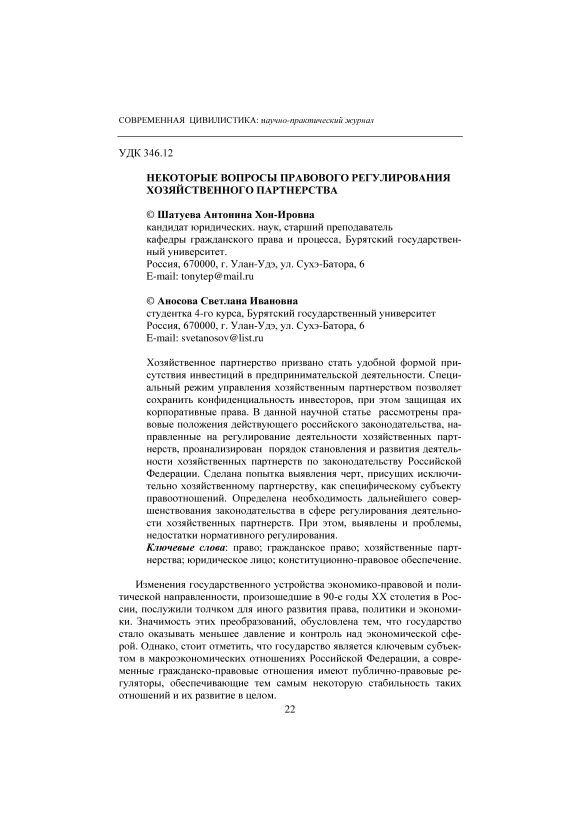 СОВРЕМЕННАЯ ЦИВИЛИСТИКА: научно-практический журнал

УДК 346.12

НЕКОТОРЫЕ ВОПРОСЫ ПРАВОВОГО РЕГУЛИРОВАНИЯ ХОЗЯЙСТВЕННОГО ПАРТНЕРСТВА

© Шатуева Антонина Хон-Ировна
кандидат юридических. наук, старший преподаватель
кафедры гражданского права и процесса, Бурятский государственный университет.
Россия, 670000, г. Улан-Удэ, ул. Сухэ-Батора, 6
E-mail: tonytep@mail.ru

© Аносова Светлана Ивановна
студентка 4-го курса, Бурятский государственный университет
Россия, 670000, г. Улан-Удэ, ул. Сухэ-Батора, 6
E-mail: svetanosov@list.ru

Хозяйственное партнерство призвано стать удобной формой присутствия инвестиций в предпринимательской деятельности. Специальный режим управления хозяйственным партнерством позволяет сохранить конфиденциальность инвесторов, при этом защищая их корпоративные права. В данной научной статье рассмотрены правовые положения действующего российского законодательства, направленные на регулирование деятельности хозяйственных партнерств, проанализирован порядок становления и развития деятельности хозяйственных партнерств по законодательству Российской Федерации. Сделана попытка выявления черт, присущих исключительно хозяйственному партнерству, как специфическому субъекту правоотношений. Определена необходимость дальнейшего совершенствования законодательства в сфере регулирования деятельности хозяйственных партнерств. При этом, выявлены и проблемы, недостатки нормативного регулирования.
Ключевые слова: право; гражданское право; хозяйственные партнерства; юридическое лицо; конституционно-правовое обеспечение.

Изменения государственного устройства экономико-правовой и политической направленности, произошедшие в 90-е годы XX столетия в России, послужили толчком для иного развития права, политики и экономики. Значимость этих преобразований, обусловлена тем, что государство стало оказывать меньшее давление и контроль над экономической сферой. Однако, стоит отметить, что государство является ключевым субъектом в макроэкономических отношениях Российской Федерации, а современные гражданско-правовые отношения имеют публично-правовые регуляторы, обеспечивающие тем самым некоторую стабильность таких отношений и их развитие в целом.

22